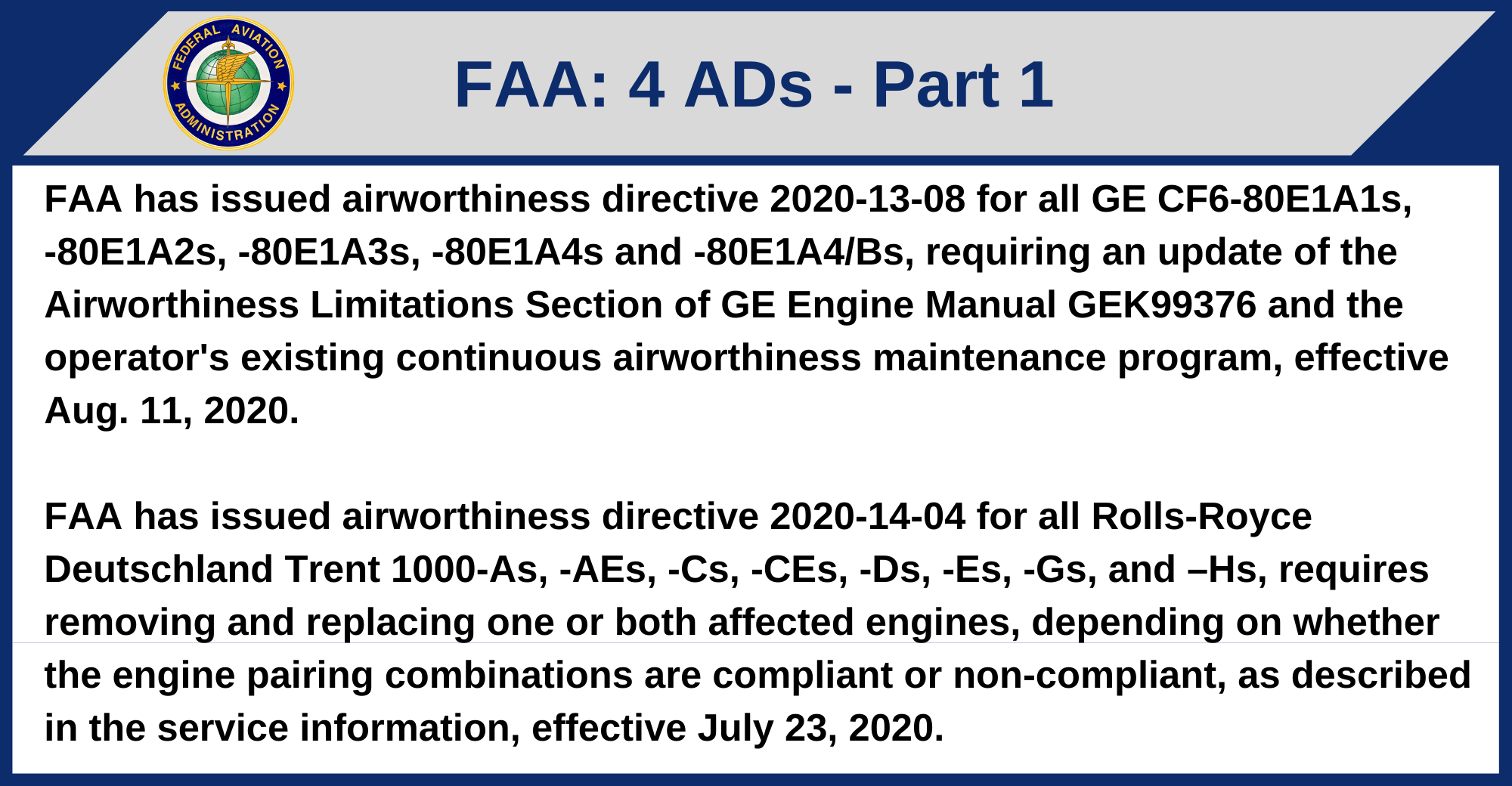 FEDERAL AVIATION ADMINISTRATION

FAA: 4 ADs - Part 1

FAA has issued airworthiness directive 2020-13-08 for all GE CF6-80E1A1s, -80E1A2s, -80E1A3s, -80E1A4s and -80E1A4/Bs, requiring an update of the Airworthiness Limitations Section of GE Engine Manual GEK99376 and the operator's existing continuous airworthiness maintenance program, effective Aug. 11, 2020.

FAA has issued airworthiness directive 2020-14-04 for all Rolls-Royce Deutschland Trent 1000-As, -AEs, -Cs, -CEs, -Ds, -Es, -Gs, and –Hs, requires removing and replacing one or both affected engines, depending on whether the engine pairing combinations are compliant or non-compliant, as described in the service information, effective July 23, 2020.